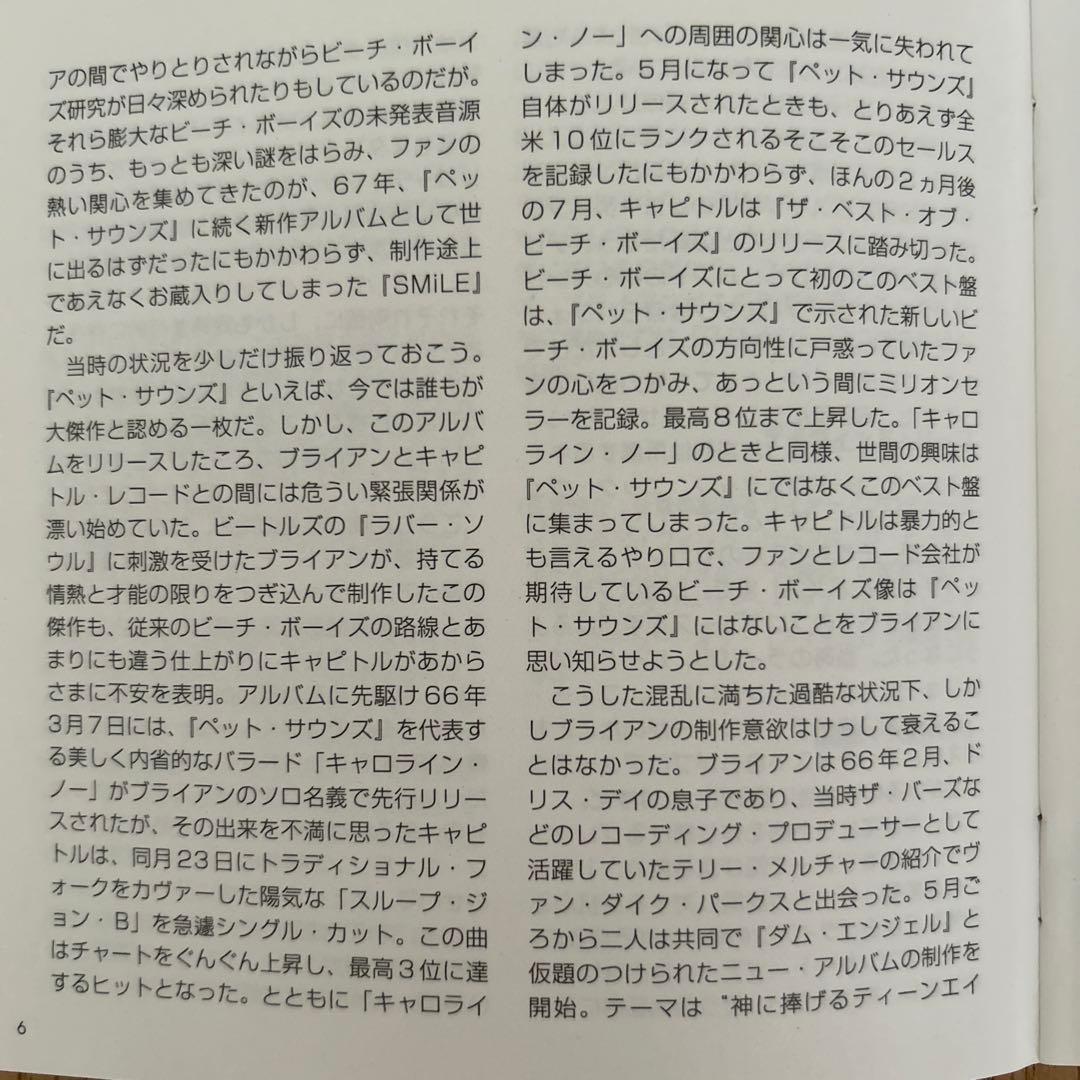 アの間でやりとりされながらビーチ・ボーイズ研究が日々深められたりもしているのだが。それら膨大なビーチ・ボーイズの未発表音源のうち、もっとも深い謎をはらみ、ファンの熱い関心を集めてきたのが、67年、『ペット・サウンズ』に続く新作アルバムとして世に出るはずだったにもかかわらず、制作途上であえなくお蔵入りしてしまった『SMiLE』だ。

当時の状況を少しだけ振り返っておこう。『ペット・サウンズ』といえば、今では誰もが大傑作と認める一枚だ。しかし、このアルバムをリリースしたころ、ブライアンとキャピトル・レコードとの間には危うい緊張関係が漂い始めていた。ビートルズの『ラバー・ソウル』に刺激を受けたブライアンが、持てる情熱と才能の限りをつぎ込んで制作したこの傑作も、従来のビーチ・ボーイズの路線とあまりにも違う仕上がりにキャピトルがあからさまに不安を表明。アルバムに先駆け66年3月7日には、『ペット・サウンズ』を代表する美しく内省的なバラード「キャロライン・ノー」がブライアンのソロ名義で先行リリースされたが、その出来を不満に思ったキャピトルは、同月23日にトラディショナル・フォークをカヴァーした陽気な「スループ・ジョン・B」を急遽シングル・カット。この曲はチャートをぐんぐん上昇し、最高3位に達するヒットとなった。とともに「キャロライン・ノー」への周囲の関心は一気に失われてしまった。5月になって『ペット・サウンズ』自体がリリースされたときも、とりあえず全米10位にランクされるそこそこのセールスを記録したにもかかわらず、ほんの2ヵ月後の7月、キャピトルは『ザ・ベスト・オブ・ビーチ・ボーイズ』のリリースに踏み切った。ビーチ・ボーイズにとって初のこのベスト盤は、『ペット・サウンズ』で示された新しいビーチ・ボーイズの方向性に戸惑っていたファンの心をつかみ、あっという間にミリオンセラーを記録。最高8位まで上昇した。「キャロライン・ノー」のときと同様、世間の興味は『ペット・サウンズ』にではなくこのベスト盤に集まってしまった。キャピトルは暴力的とも言えるやり口で、ファンとレコード会社が期待しているビーチ・ボーイズ像は『ペット・サウンズ』にはないことをブライアンに思い知らせようとした。

こうした混乱に満ちた過酷な状況下、しかしブライアンの制作意欲はけっして衰えることはなかった。ブライアンは66年2月、ドリス・デイの息子であり、当時ザ・バーズなどのレコーディング・プロデューサーとして活躍していたテリー・メルチャーの紹介でヴァン・ダイク・パークスと出会った。5月ごろから二人は共同で『ダム・エンジェル』と仮題のつけられたニュー・アルバムの制作を開始。テーマは〝神に捧げるティーンエイ

6